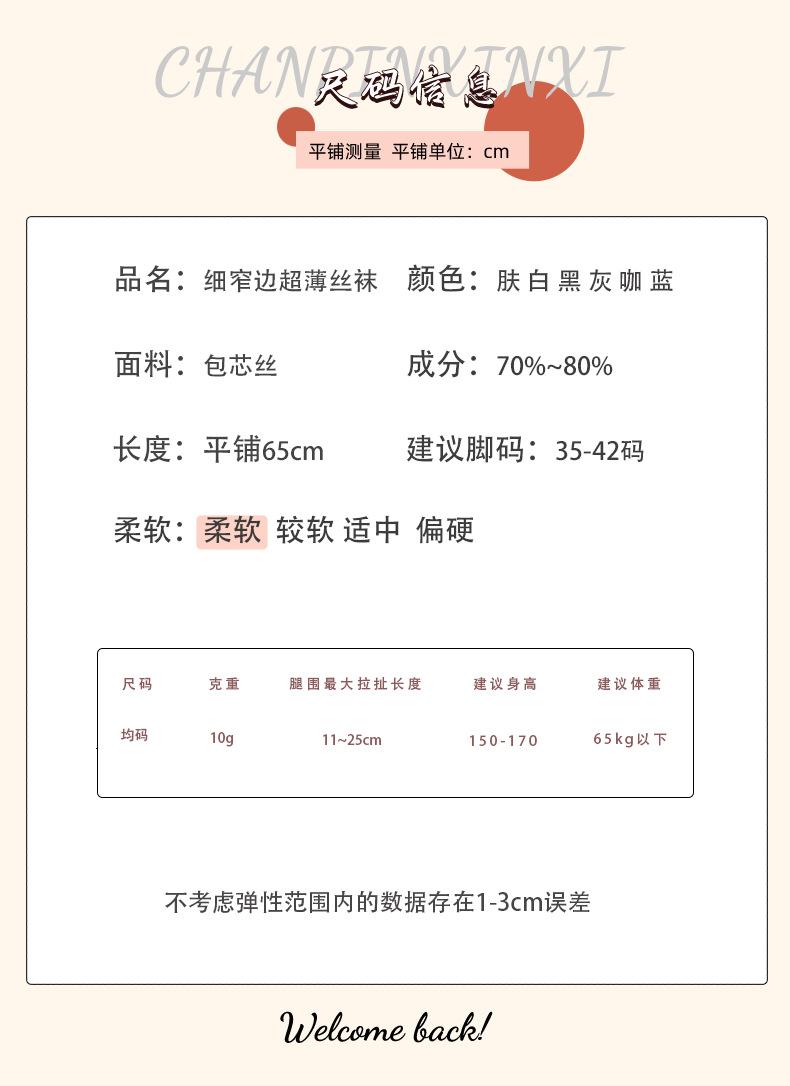 CHANPINXINXI
尺码信息
平铺测量 平铺单位：cm

品名：细窄边超薄丝袜 颜色：肤 白 黑 灰 咖 蓝

面料：包芯丝 成分：70%~80%

长度：平铺65cm 建议脚码：35-42码

柔软：柔软 较软 适中 偏硬

| 尺码 | 克重 | 腿围最大拉扯长度 | 建议身高 | 建议体重 |
|---|---|---|---|---|
| 均码 | 10g | 11~25cm | 150-170 | 65kg以下 |

不考虑弹性范围内的数据存在1-3cm误差

Welcome back!